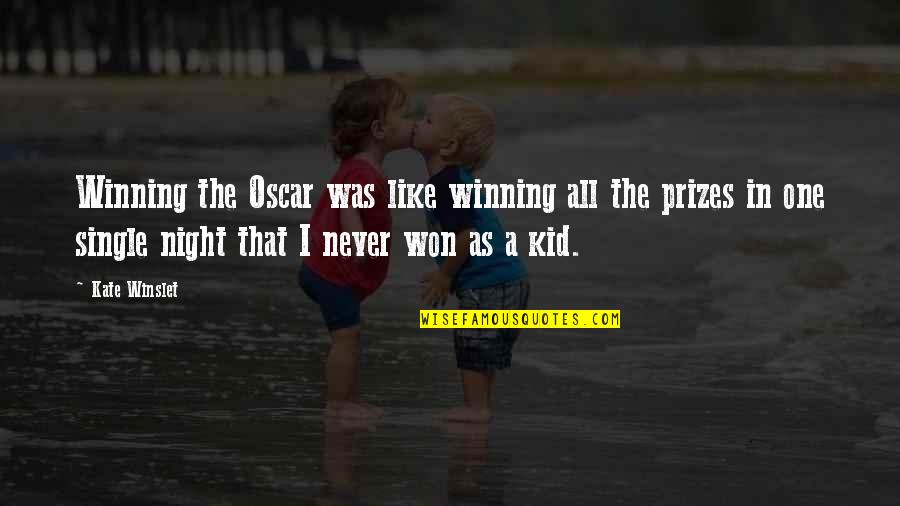 Winning the Oscar was like winning all the prizes in one single night that I never won as a kid.

~ Kate Winslet

WISEFAMOUSQUOTES.COM